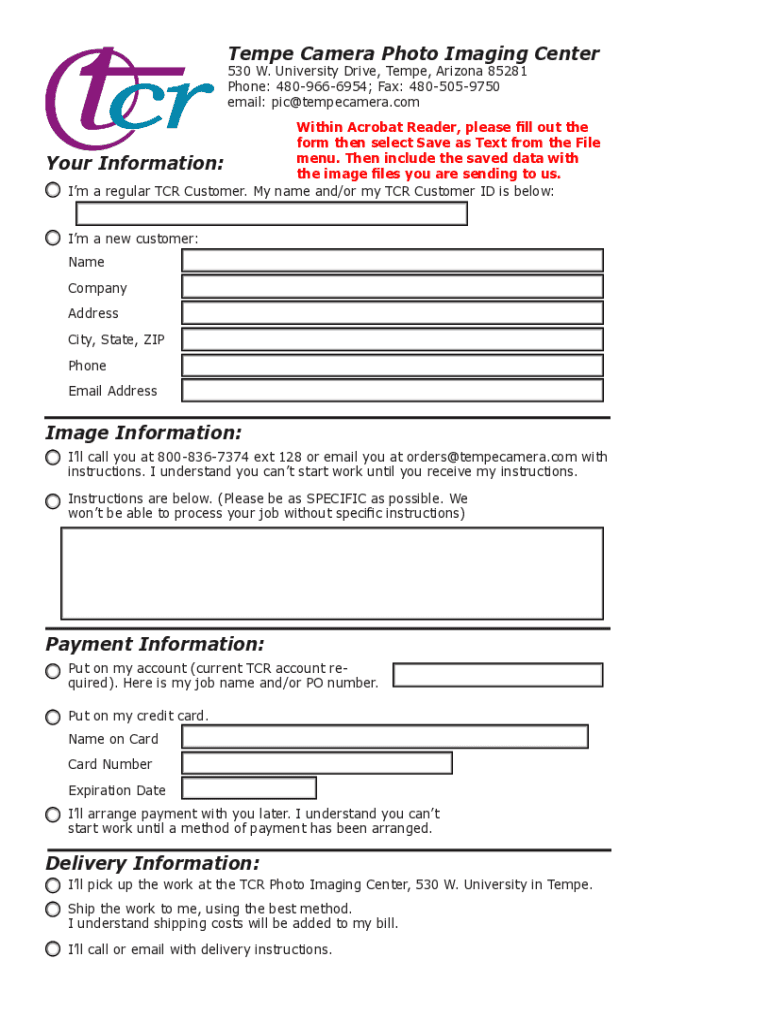 tcr

Tempe Camera Photo Imaging Center

530 W. University Drive, Tempe, Arizona 85281
Phone: 480-966-6954; Fax: 480-505-9750
email: pic@tempecamera.com

Within Acrobat Reader, please fill out the form then select Save as Text from the File menu. Then include the saved data with the image files you are sending to us.

Your Information:

I'm a regular TCR Customer. My name and/or my TCR Customer ID is below:

I'm a new customer:

Name

Company

Address

City, State, ZIP

Phone

Email Address

Image Information:

I'll call you at 800-836-7374 ext 128 or email you at orders@tempecamera.com with instructions. I understand you can't start work until you receive my instructions.

Instructions are below. (Please be as SPECIFIC as possible. We won't be able to process your job without specific instructions)

Payment Information:

Put on my account (current TCR account required). Here is my job name and/or PO number.

Put on my credit card.

Name on Card

Card Number

Expiration Date

I'll arrange payment with you later. I understand you can't start work until a method of payment has been arranged.

Delivery Information:

I'll pick up the work at the TCR Photo Imaging Center, 530 W. University in Tempe.

Ship the work to me, using the best method.
I understand shipping costs will be added to my bill.

I'll call or email with delivery instructions.